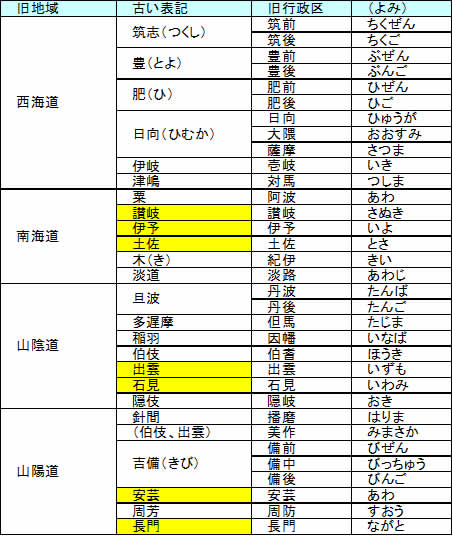 | 旧地域 | 古い表記 | 旧行政区 | （よみ） |
|---|---|---|---|
| 西海道 | 筑志（つくし） | 筑前 | ちくぜん |
| | | 筑後 | ちくご |
| | 豊（とよ） | 豊前 | ぶぜん |
| | | 豊後 | ぶんご |
| | 肥（ひ） | 肥前 | ひぜん |
| | | 肥後 | ひご |
| | 日向（ひむか） | 日向 | ひゅうが |
| | | 大隈 | おおすみ |
| | | 薩摩 | さつま |
| | 伊岐 | 壱岐 | いき |
| | 津嶋 | 対馬 | つしま |
| 南海道 | 粟 | 阿波 | あわ |
| | 讃岐 | 讃岐 | さぬき |
| | 伊予 | 伊予 | いよ |
| | 土佐 | 土佐 | とさ |
| | 木（き） | 紀伊 | きい |
| | 淡道 | 淡路 | あわじ |
| 山陰道 | 旦波 | 丹波 | たんば |
| | | 丹後 | たんご |
| | 多遅摩 | 但馬 | たじま |
| | 稲羽 | 因幡 | いなば |
| | 伯伎 | 伯耆 | ほうき |
| | 出雲 | 出雲 | いずも |
| | 石見 | 石見 | いわみ |
| | 隠伎 | 隠岐 | おき |
| 山陽道 | 針間 | 播磨 | はりま |
| | （伯伎、出雲） | 美作 | みまさか |
| | 吉備（きび） | 備前 | びぜん |
| | | 備中 | びっちゅう |
| | | 備後 | びんご |
| | 安芸 | 安芸 | あわ |
| | 周芳 | 周防 | すおう |
| | 長門 | 長門 | ながと |